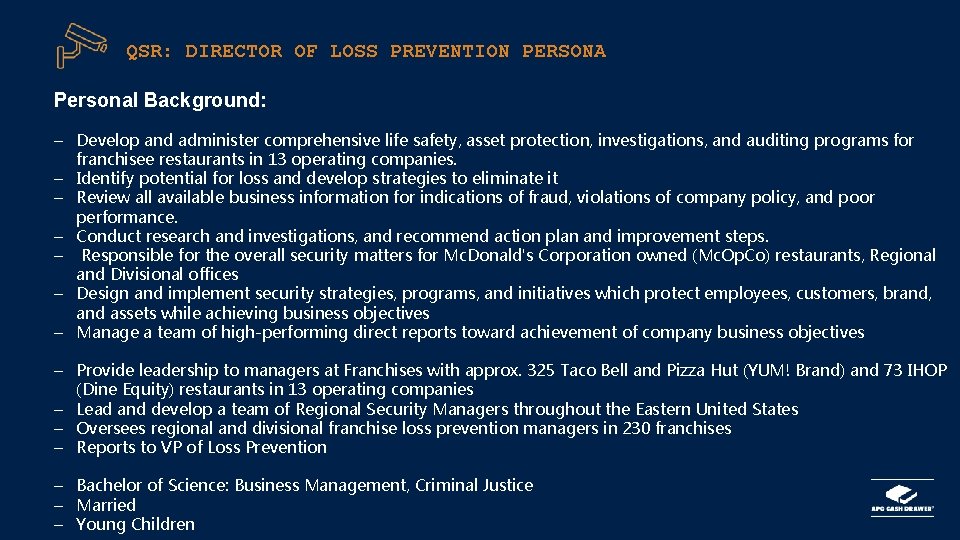 QSR: DIRECTOR OF LOSS PREVENTION PERSONA

Personal Background:

– Develop and administer comprehensive life safety, asset protection, investigations, and auditing programs for franchisee restaurants in 13 operating companies.
– Identify potential for loss and develop strategies to eliminate it
– Review all available business information for indications of fraud, violations of company policy, and poor performance.
– Conduct research and investigations, and recommend action plan and improvement steps.
– Responsible for the overall security matters for McDonald's Corporation owned (McOpCo) restaurants, Regional and Divisional offices
– Design and implement security strategies, programs, and initiatives which protect employees, customers, brand, and assets while achieving business objectives
– Manage a team of high-performing direct reports toward achievement of company business objectives

– Provide leadership to managers at Franchises with approx. 325 Taco Bell and Pizza Hut (YUM! Brand) and 73 IHOP (Dine Equity) restaurants in 13 operating companies
– Lead and develop a team of Regional Security Managers throughout the Eastern United States
– Oversees regional and divisional franchise loss prevention managers in 230 franchises
– Reports to VP of Loss Prevention

– Bachelor of Science: Business Management, Criminal Justice
– Married
– Young Children

APG CASH DRAWER